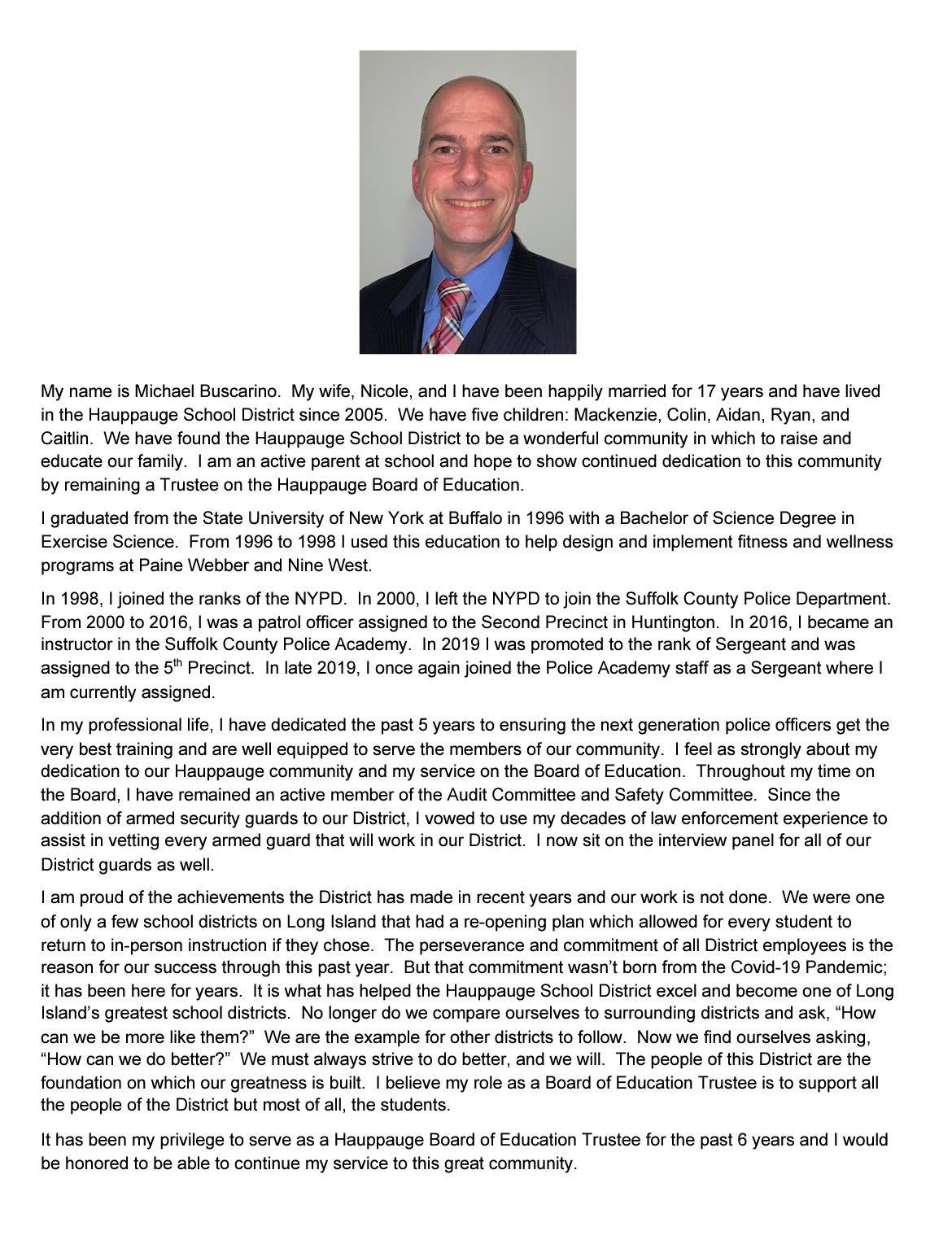 My name is Michael Buscarino. My wife, Nicole, and I have been happily married for 17 years and have lived in the Hauppauge School District since 2005. We have five children: Mackenzie, Colin, Aidan, Ryan, and Caitlin. We have found the Hauppauge School District to be a wonderful community in which to raise and educate our family. I am an active parent at school and hope to show continued dedication to this community by remaining a Trustee on the Hauppauge Board of Education.

I graduated from the State University of New York at Buffalo in 1996 with a Bachelor of Science Degree in Exercise Science. From 1996 to 1998 I used this education to help design and implement fitness and wellness programs at Paine Webber and Nine West.

In 1998, I joined the ranks of the NYPD. In 2000, I left the NYPD to join the Suffolk County Police Department. From 2000 to 2016, I was a patrol officer assigned to the Second Precinct in Huntington. In 2016, I became an instructor in the Suffolk County Police Academy. In 2019 I was promoted to the rank of Sergeant and was assigned to the 5$^{th}$ Precinct. In late 2019, I once again joined the Police Academy staff as a Sergeant where I am currently assigned.

In my professional life, I have dedicated the past 5 years to ensuring the next generation police officers get the very best training and are well equipped to serve the members of our community. I feel as strongly about my dedication to our Hauppauge community and my service on the Board of Education. Throughout my time on the Board, I have remained an active member of the Audit Committee and Safety Committee. Since the addition of armed security guards to our District, I vowed to use my decades of law enforcement experience to assist in vetting every armed guard that will work in our District. I now sit on the interview panel for all of our District guards as well.

I am proud of the achievements the District has made in recent years and our work is not done. We were one of only a few school districts on Long Island that had a re-opening plan which allowed for every student to return to in-person instruction if they chose. The perseverance and commitment of all District employees is the reason for our success through this past year. But that commitment wasn't born from the Covid-19 Pandemic; it has been here for years. It is what has helped the Hauppauge School District excel and become one of Long Island's greatest school districts. No longer do we compare ourselves to surrounding districts and ask, "How can we be more like them?" We are the example for other districts to follow. Now we find ourselves asking, "How can we do better?" We must always strive to do better, and we will. The people of this District are the foundation on which our greatness is built. I believe my role as a Board of Education Trustee is to support all the people of the District but most of all, the students.

It has been my privilege to serve as a Hauppauge Board of Education Trustee for the past 6 years and I would be honored to be able to continue my service to this great community.